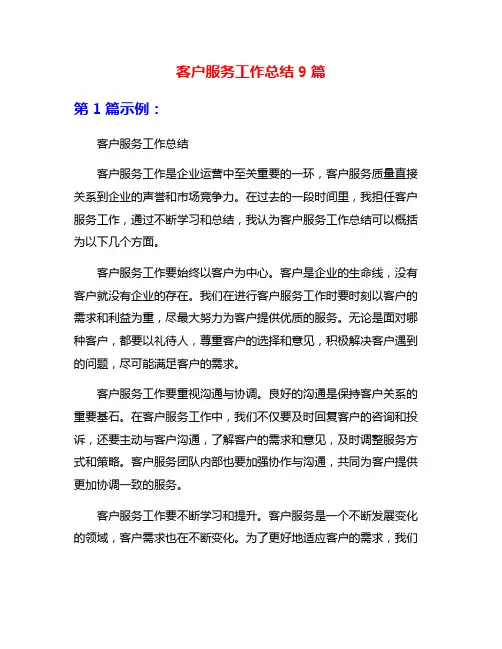 客户服务工作总结 9 篇

第 1 篇示例：

客户服务工作总结

客户服务工作是企业运营中至关重要的一环，客户服务质量直接关系到企业的声誉和市场竞争力。在过去的一段时间里，我担任客户服务工作，通过不断学习和总结，我认为客户服务工作总结可以概括为以下几个方面。

客户服务工作要始终以客户为中心。客户是企业的生命线，没有客户就没有企业的存在。我们在进行客户服务工作时要时刻以客户的需求和利益为重，尽最大努力为客户提供优质的服务。无论是面对哪种客户，都要以礼待人，尊重客户的选择和意见，积极解决客户遇到的问题，尽可能满足客户的需求。

客户服务工作要重视沟通与协调。良好的沟通是保持客户关系的重要基石。在客户服务工作中，我们不仅要及时回复客户的咨询和投诉，还要主动与客户沟通，了解客户的需求和意见，及时调整服务方式和策略。客户服务团队内部也要加强协作与沟通，共同为客户提供更加协调一致的服务。

客户服务工作要不断学习和提升。客户服务是一个不断发展变化的领域，客户需求也在不断变化。为了更好地适应客户的需求，我们